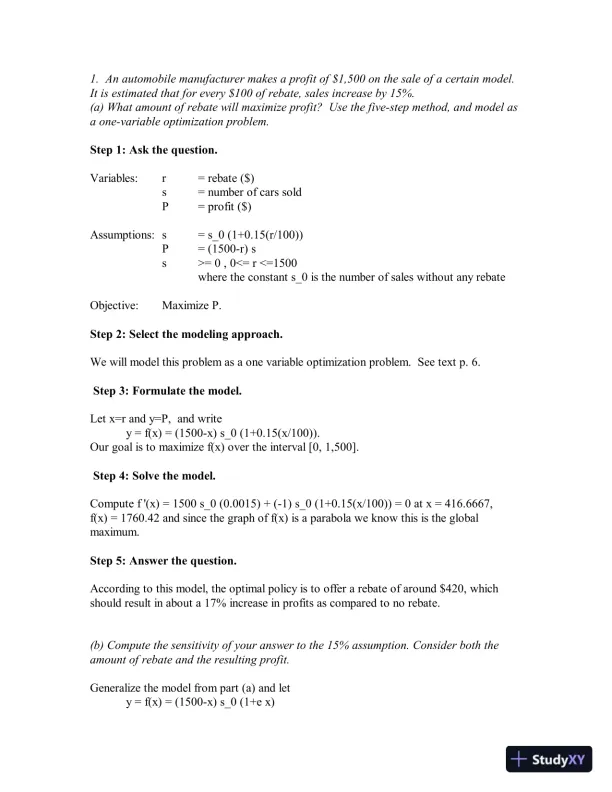 1. An automobile manufacturer makes a profit of $1,500 on the sale of a certain model. It is estimated that for every $100 of rebate, sales increase by 15%.
(a) What amount of rebate will maximize profit? Use the five-step method, and model as a one-variable optimization problem.

Step 1: Ask the question.

Variables: r = rebate ($)
s = number of cars sold
P = profit ($)

Assumptions: s = s_0 (1+0.15(r/100))
P = (1500-r) s
s >= 0 , 0<= r <=1500
where the constant s_0 is the number of sales without any rebate

Objective: Maximize P.

Step 2: Select the modeling approach.

We will model this problem as a one variable optimization problem. See text p. 6.

Step 3: Formulate the model.

Let x=r and y=P, and write
y = f(x) = (1500-x) s_0 (1+0.15(x/100)).
Our goal is to maximize f(x) over the interval [0, 1,500].

Step 4: Solve the model.

Compute f'(x) = 1500 s_0 (0.0015) + (-1) s_0 (1+0.15(x/100)) = 0 at x = 416.6667, f(x) = 1760.42 and since the graph of f(x) is a parabola we know this is the global maximum.

Step 5: Answer the question.

According to this model, the optimal policy is to offer a rebate of around $420, which should result in about a 17% increase in profits as compared to no rebate.

(b) Compute the sensitivity of your answer to the 15% assumption. Consider both the amount of rebate and the resulting profit.

Generalize the model from part (a) and let
y = f(x) = (1500-x) s_0 (1+e x)

StudyXY